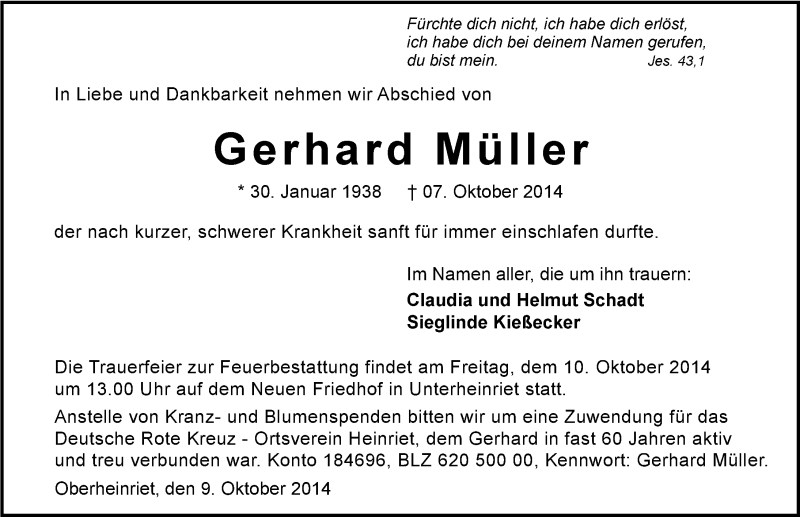 Fürchte dich nicht, ich habe dich erlöst,
ich habe dich bei deinem Namen gerufen,
du bist mein. Jes. 43,1

In Liebe und Dankbarkeit nehmen wir Abschied von

Gerhard Müller

* 30. Januar 1938 † 07. Oktober 2014

der nach kurzer, schwerer Krankheit sanft für immer einschlafen durfte.

Im Namen aller, die um ihn trauern:
Claudia und Helmut Schadt
Sieglinde Kießecker

Die Trauerfeier zur Feuerbestattung findet am Freitag, dem 10. Oktober 2014 um 13.00 Uhr auf dem Neuen Friedhof in Unterheinriet statt.

Anstelle von Kranz- und Blumenspenden bitten wir um eine Zuwendung für das Deutsche Rote Kreuz - Ortsverein Heinriet, dem Gerhard in fast 60 Jahren aktiv und treu verbunden war. Konto 184696, BLZ 620 500 00, Kennwort: Gerhard Müller.

Oberheinriet, den 9. Oktober 2014